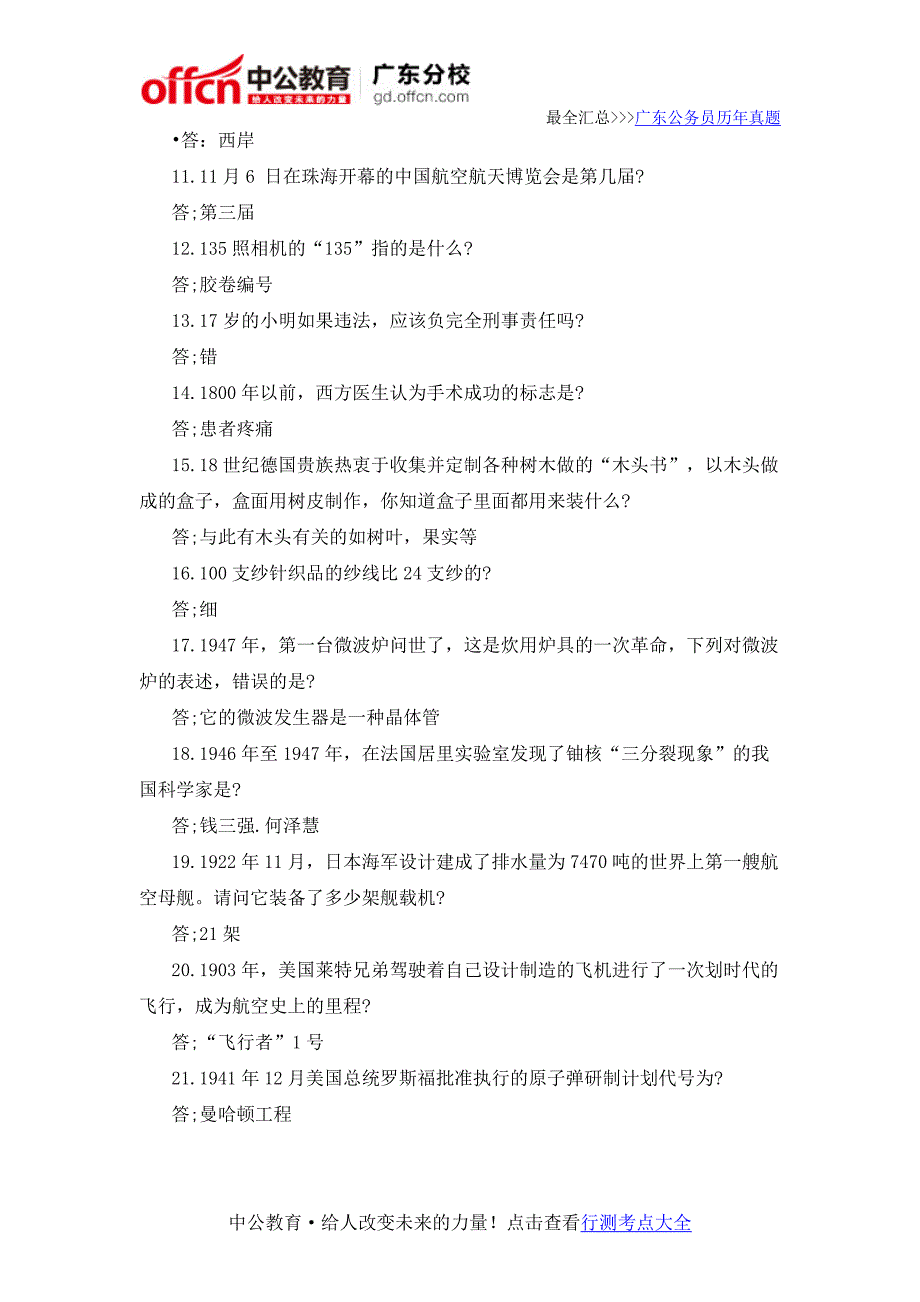 offcn 中公教育 给人改变未来的力量 广东分校 gd.offcn.com

最全汇总>>>广东公务员历年真题

•答：西岸

11.11 月 6 日在珠海开幕的中国航空航天博览会是第几届?

答;第三届

12.135 照相机的“135”指的是什么?

答;胶卷编号

13.17 岁的小明如果违法，应该负完全刑事责任吗?

答;错

14.1800 年以前，西方医生认为手术成功的标志是?

答;患者疼痛

15.18 世纪德国贵族热衷于收集并定制各种树木做的“木头书”，以木头做成的盒子，盒面用树皮制作，你知道盒子里面都用来装什么?

答;与此有木头有关的如树叶，果实等

16.100 支纱针织品的纱线比 24 支纱的?

答;细

17.1947 年，第一台微波炉问世了，这是炊用炉具的一次革命，下列对微波炉的表述，错误的是?

答;它的微波发生器是一种晶体管

18.1946 年至 1947 年，在法国居里实验室发现了铀核“三分裂现象”的我国科学家是?

答;钱三强.何泽慧

19.1922 年 11 月，日本海军设计建成了排水量为 7470 吨的世界上第一艘航空母舰。请问它装备了多少架舰载机?

答;21 架

20.1903 年，美国莱特兄弟驾驶着自己设计制造的飞机进行了一次划时代的飞行，成为航空史上的里程?

答;“飞行者”1 号

21.1941 年 12 月美国总统罗斯福批准执行的原子弹研制计划代号为?

答;曼哈顿工程

中公教育·给人改变未来的力量！点击查看行测考点大全